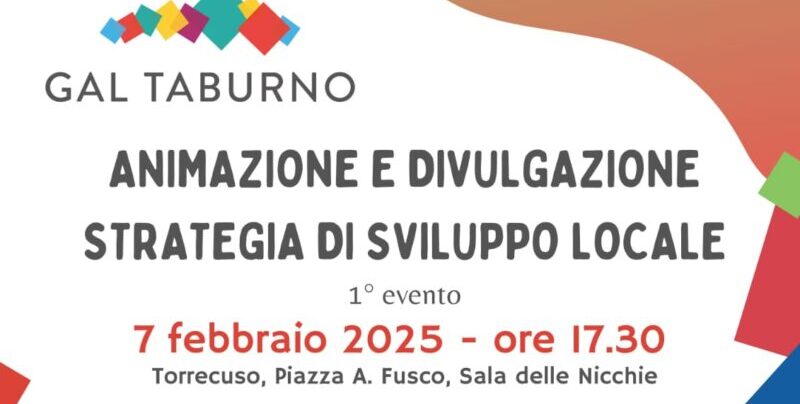 GAL TABURNO

ANIMAZIONE E DIVULGAZIONE STRATEGIA DI SVILUPPO LOCALE

1° evento

7 febbraio 2025 - ore 17.30

Torrecuso, Piazza A. Fusco, Sala delle Nicchie